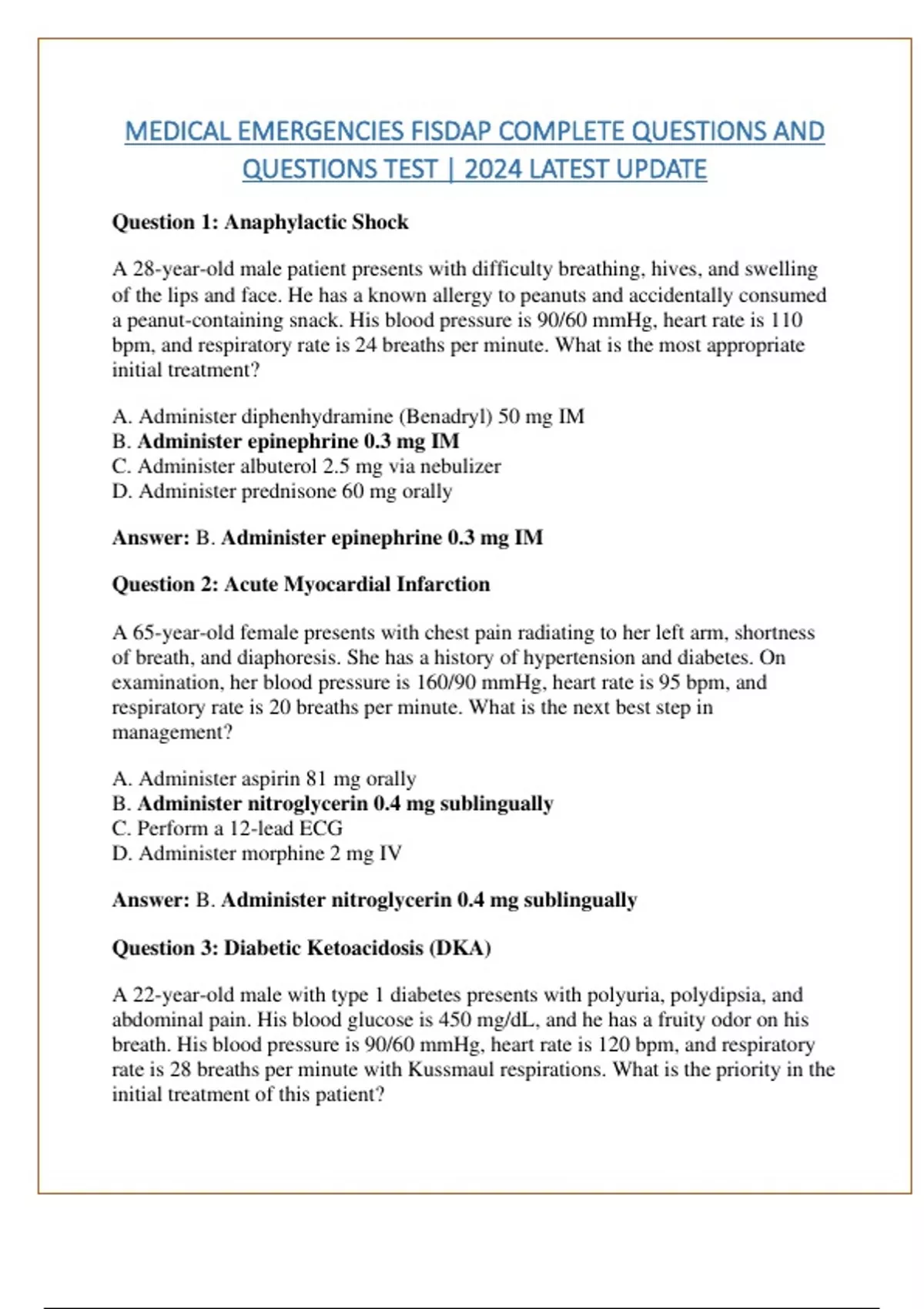 MEDICAL EMERGENCIES FISDAP COMPLETE QUESTIONS AND QUESTIONS TEST | 2024 LATEST UPDATE

Question 1: Anaphylactic Shock

A 28-year-old male patient presents with difficulty breathing, hives, and swelling of the lips and face. He has a known allergy to peanuts and accidentally consumed a peanut-containing snack. His blood pressure is 90/60 mmHg, heart rate is 110 bpm, and respiratory rate is 24 breaths per minute. What is the most appropriate initial treatment?

A. Administer diphenhydramine (Benadryl) 50 mg IM
B. Administer epinephrine 0.3 mg IM
C. Administer albuterol 2.5 mg via nebulizer
D. Administer prednisone 60 mg orally

Answer: B. Administer epinephrine 0.3 mg IM

Question 2: Acute Myocardial Infarction

A 65-year-old female presents with chest pain radiating to her left arm, shortness of breath, and diaphoresis. She has a history of hypertension and diabetes. On examination, her blood pressure is 160/90 mmHg, heart rate is 95 bpm, and respiratory rate is 20 breaths per minute. What is the next best step in management?

A. Administer aspirin 81 mg orally
B. Administer nitroglycerin 0.4 mg sublingually
C. Perform a 12-lead ECG
D. Administer morphine 2 mg IV

Answer: B. Administer nitroglycerin 0.4 mg sublingually

Question 3: Diabetic Ketoacidosis (DKA)

A 22-year-old male with type 1 diabetes presents with polyuria, polydipsia, and abdominal pain. His blood glucose is 450 mg/dL, and he has a fruity odor on his breath. His blood pressure is 90/60 mmHg, heart rate is 120 bpm, and respiratory rate is 28 breaths per minute with Kussmaul respirations. What is the priority in the initial treatment of this patient?